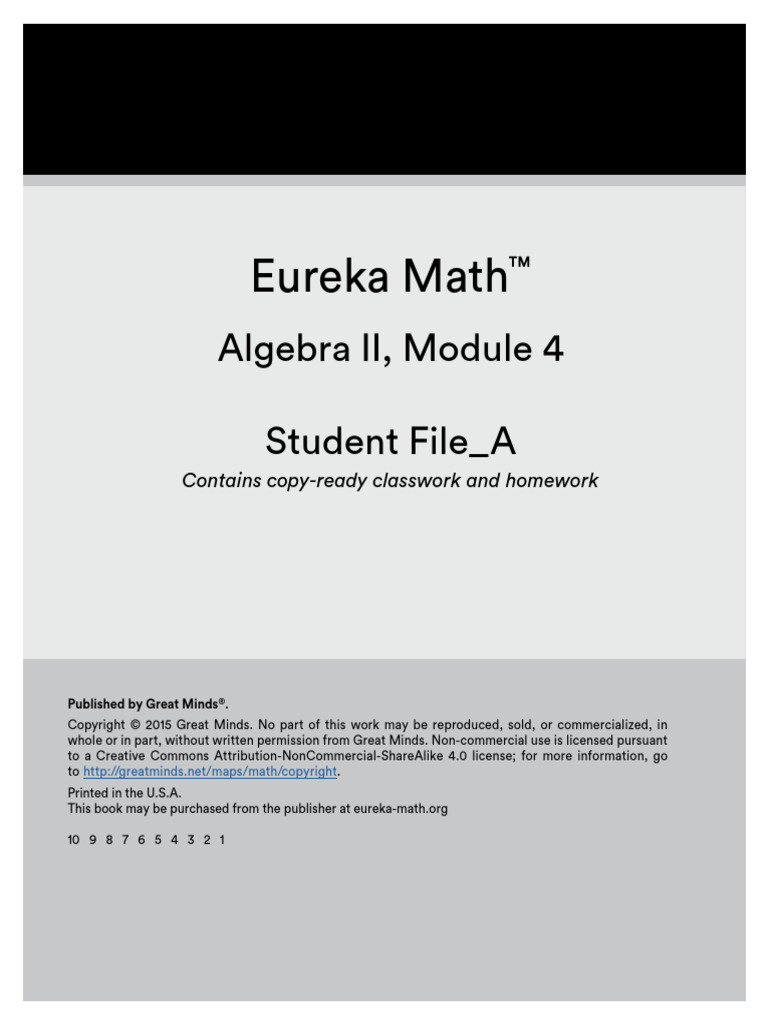 Eureka Math™

Algebra II, Module 4

Student File_A

Contains copy-ready classwork and homework

Published by Great Minds®.

Copyright © 2015 Great Minds. No part of this work may be reproduced, sold, or commercialized, in whole or in part, without written permission from Great Minds. Non-commercial use is licensed pursuant to a Creative Commons Attribution-NonCommercial-ShareAlike 4.0 license; for more information, go to http://greatminds.net/maps/math/copyright.

Printed in the U.S.A.
This book may be purchased from the publisher at eureka-math.org

10 9 8 7 6 5 4 3 2 1